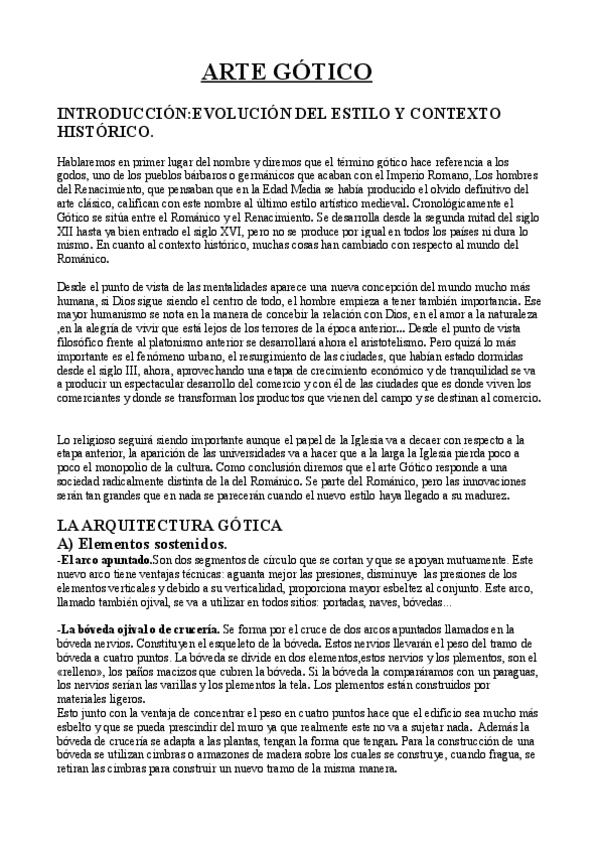 ARTE GÓTICO

INTRODUCCIÓN:EVOLUCIÓN DEL ESTILO Y CONTEXTO HISTÓRICO.

Hablaremos en primer lugar del nombre y diremos que el término gótico hace referencia a los godos, uno de los pueblos bárbaros o germánicos que acaban con el Imperio Romano, Los hombres del Renacimiento, que pensaban que en la Edad Media se había producido el olvido definitivo del arte clásico, califican con este nombre al último estilo artístico medieval. Cronológicamente el Gótico se sitúa entre el Románico y el Renacimiento. Se desarrolla desde la segunda mitad del siglo XII hasta ya bien entrado el siglo XVI, pero no se produce por igual en todos los países ni dura lo mismo. En cuanto al contexto histórico, muchas cosas han cambiado con respecto al mundo del Románico.

Desde el punto de vista de las mentalidades aparece una nueva concepción del mundo mucho más humana, si Dios sigue siendo el centro de todo, el hombre empieza a tener también importancia. Ese mayor humanismo se nota en la manera de concebir la relación con Dios, en el amor a la naturaleza ,en la alegría de vivir que está lejos de los terrores de la época anterior... Desde el punto de vista filosófico frente al platonismo anterior se desarrollará ahora el aristotelismo. Pero quizá lo más importante es el fenómeno urbano, el resurgimiento de las ciudades, que habían estado dormidas desde el siglo III, ahora, aprovechando una etapa de crecimiento económico y de tranquilidad se va a producir un espectacular desarrollo del comercio y con él de las ciudades que es donde viven los comerciantes y donde se transforman los productos que vienen del campo y se destinan al comercio.

Lo religioso seguirá siendo importante aunque el papel de la Iglesia va a decaer con respecto a la etapa anterior, la aparición de las universidades va a hacer que a la larga la Iglesia pierda poco a poco el monopolio de la cultura. Como conclusión diremos que el arte Gótico responde a una sociedad radicalmente distinta de la del Románico. Se parte del Románico, pero las innovaciones serán tan grandes que en nada se parecerán cuando el nuevo estilo haya llegado a su madurez.

LA ARQUITECTURA GÓTICA

A) Elementos sostenidos.

-El arco apuntado.Son dos segmentos de círculo que se cortan y que se apoyan mutuamente. Este nuevo arco tiene ventajas técnicas: aguanta mejor las presiones, disminuye las presiones de los elementos verticales y debido a su verticalidad, proporciona mayor esbeltez al conjunto. Este arco, llamado también ojival, se va a utilizar en todos sitios: portadas, naves, bóvedas...

-La bóveda ojival o de crucería. Se forma por el cruce de dos arcos apuntados llamados en la bóveda nervios. Constituyen el esqueleto de la bóveda. Estos nervios llevarán el peso del tramo de bóveda a cuatro puntos. La bóveda se divide en dos elementos,estos nervios y los plementos, son el «relleno», los paños macizos que cubren la bóveda. Si la bóveda la comparáramos con un paraguas, los nervios serían las varillas y los plementos la tela. Los plementos están construidos por materiales ligeros.
Esto junto con la ventaja de concentrar el peso en cuatro puntos hace que el edificio sea mucho más esbelto y que se pueda prescindir del muro ya que realmente este no va a sujetar nada. Además la bóveda de crucería se adapta a las plantas, tengan la forma que tengan. Para la construcción de una bóveda se utilizan cimbras o armazones de madera sobre los cuales se construye, cuando fragua, se retiran las cimbras para construir un nuevo tramo de la misma manera.